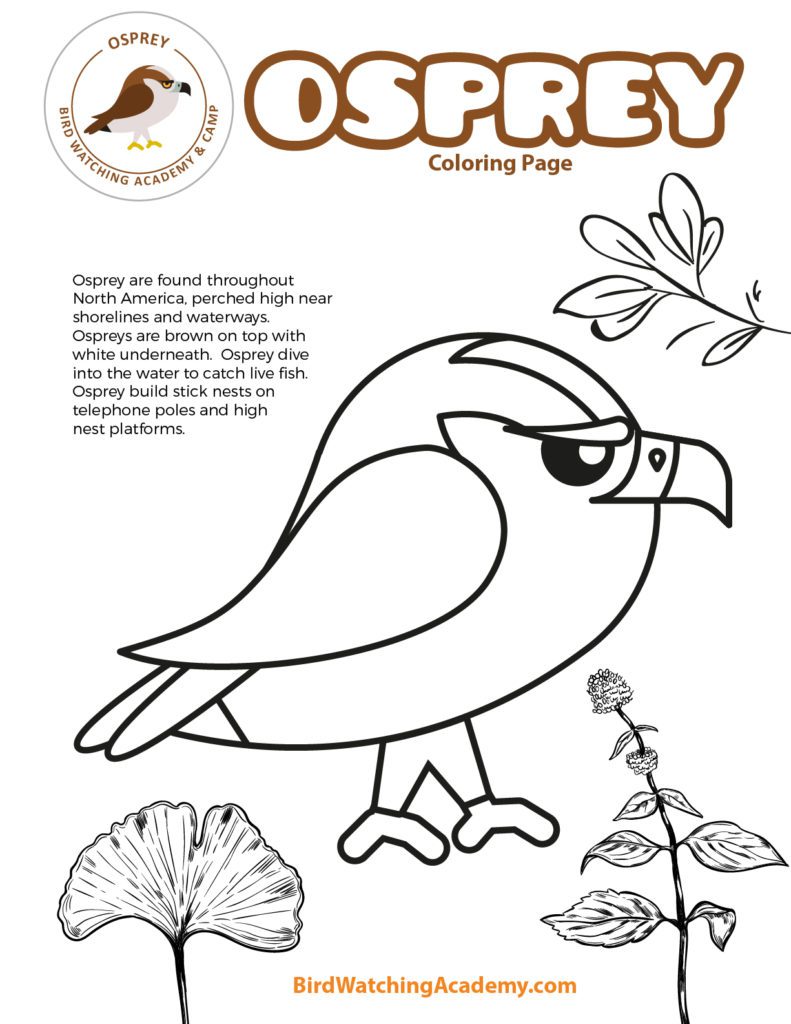 OSPREY
BIRD WATCHING ACADEMY & CAMP

OSPREY
Coloring Page

Osprey are found throughout North America, perched high near shorelines and waterways. Ospreys are brown on top with white underneath. Osprey dive into the water to catch live fish. Osprey build stick nests on telephone poles and high nest platforms.

BirdWatchingAcademy.com